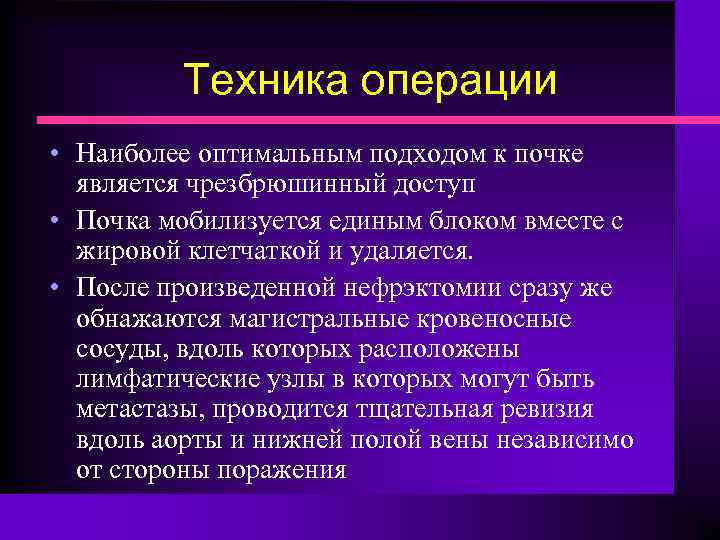 Техника операции

• Наиболее оптимальным подходом к почке является чрезбрюшинный доступ

• Почка мобилизуется единым блоком вместе с жировой клетчаткой и удаляется.

• После произведенной нефрэктомии сразу же обнажаются магистральные кровеносные сосуды, вдоль которых расположены лимфатические узлы в которых могут быть метастазы, проводится тщательная ревизия вдоль аорты и нижней полой вены независимо от стороны поражения